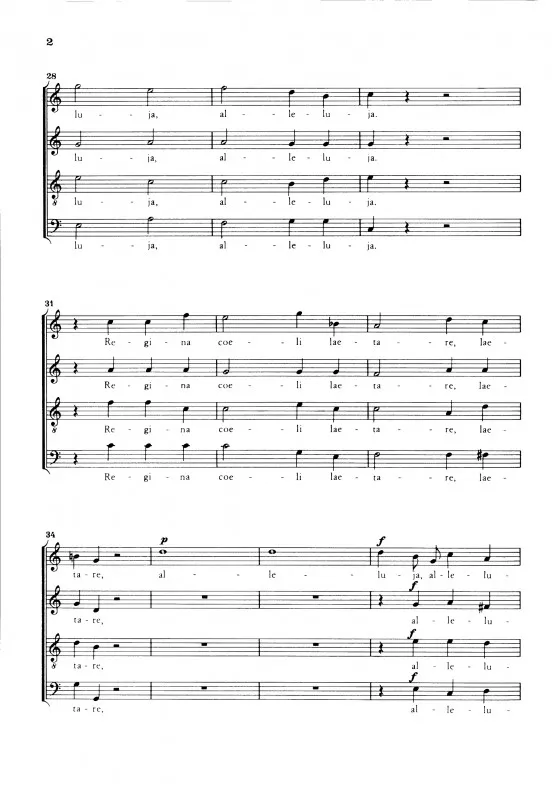 2

28

lu - ja, al - le - lu - ja.

lu - ja, al - le - lu - ja.

lu - ja, al - le - lu - ja.

lu - ja, al - le - lu - ja.

31

Re - gi - na coe - li lae - ta - re, lae -

Re - gi - na coe - li lae - ta - re, lae -

Re - gi - na coe - li lae - ta - re, lae -

Re - gi - na coe - li lae - ta - re, lae -

34

p

f

ta - re, al - le - lu - ja, al - le - lu -

f

ta - re, al - le - lu -

f

ta - re, al - le - lu -

f

ta - re, al - le - lu -